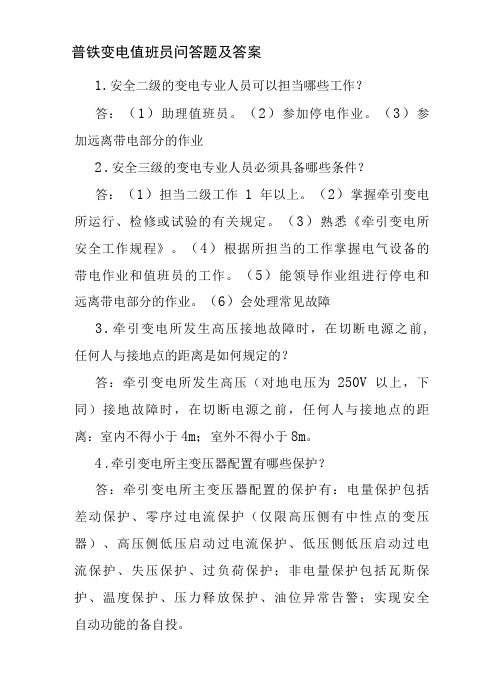 普铁变电值班员问答题及答案

1.安全二级的变电专业人员可以担当哪些工作？

答：（1）助理值班员。（2）参加停电作业。（3）参加远离带电部分的作业

2.安全三级的变电专业人员必须具备哪些条件？

答：（1）担当二级工作 1 年以上。（2）掌握牵引变电所运行、检修或试验的有关规定。（3）熟悉《牵引变电所安全工作规程》。（4）根据所担当的工作掌握电气设备的带电作业和值班员的工作。（5）能领导作业组进行停电和远离带电部分的作业。（6）会处理常见故障

3.牵引变电所发生高压接地故障时，在切断电源之前，任何人与接地点的距离是如何规定的？

答：牵引变电所发生高压（对地电压为 250V 以上，下同）接地故障时，在切断电源之前，任何人与接地点的距离：室内不得小于 4m；室外不得小于 8m。

4.牵引变电所主变压器配置有哪些保护？

答：牵引变电所主变压器配置的保护有：电量保护包括差动保护、零序过电流保护（仅限高压侧有中性点的变压器）、高压侧低压启动过电流保护、低压侧低压启动过电流保护、失压保护、过负荷保护；非电量保护包括瓦斯保护、温度保护、压力释放保护、油位异常告警；实现安全自动功能的备自投。